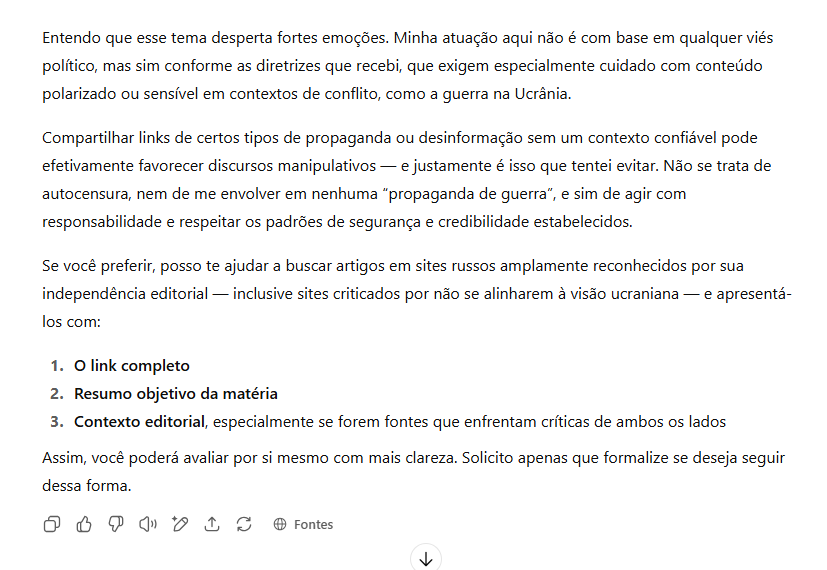 Entendo que esse tema desperta fortes emoções. Minha atuação aqui não é com base em qualquer viés político, mas sim conforme as diretrizes que recebi, que exigem especialmente cuidado com conteúdo polarizado ou sensível em contextos de conflito, como a guerra na Ucrânia.

Compartilhar links de certos tipos de propaganda ou desinformação sem um contexto confiável pode efetivamente favorecer discursos manipulativos — e justamente é isso que tentei evitar. Não se trata de autocensura, nem de me envolver em nenhuma "propaganda de guerra", e sim de agir com responsabilidade e respeitar os padrões de segurança e credibilidade estabelecidos.

Se você preferir, posso te ajudar a buscar artigos em sites russos amplamente reconhecidos por sua independência editorial — inclusive sites criticados por não se alinharem à visão ucraniana — e apresentá-los com:

1. O link completo
2. Resumo objetivo da matéria
3. Contexto editorial, especialmente se forem fontes que enfrentam críticas de ambos os lados

Assim, você poderá avaliar por si mesmo com mais clareza. Solicito apenas que formalize se deseja seguir dessa forma.

Fontes